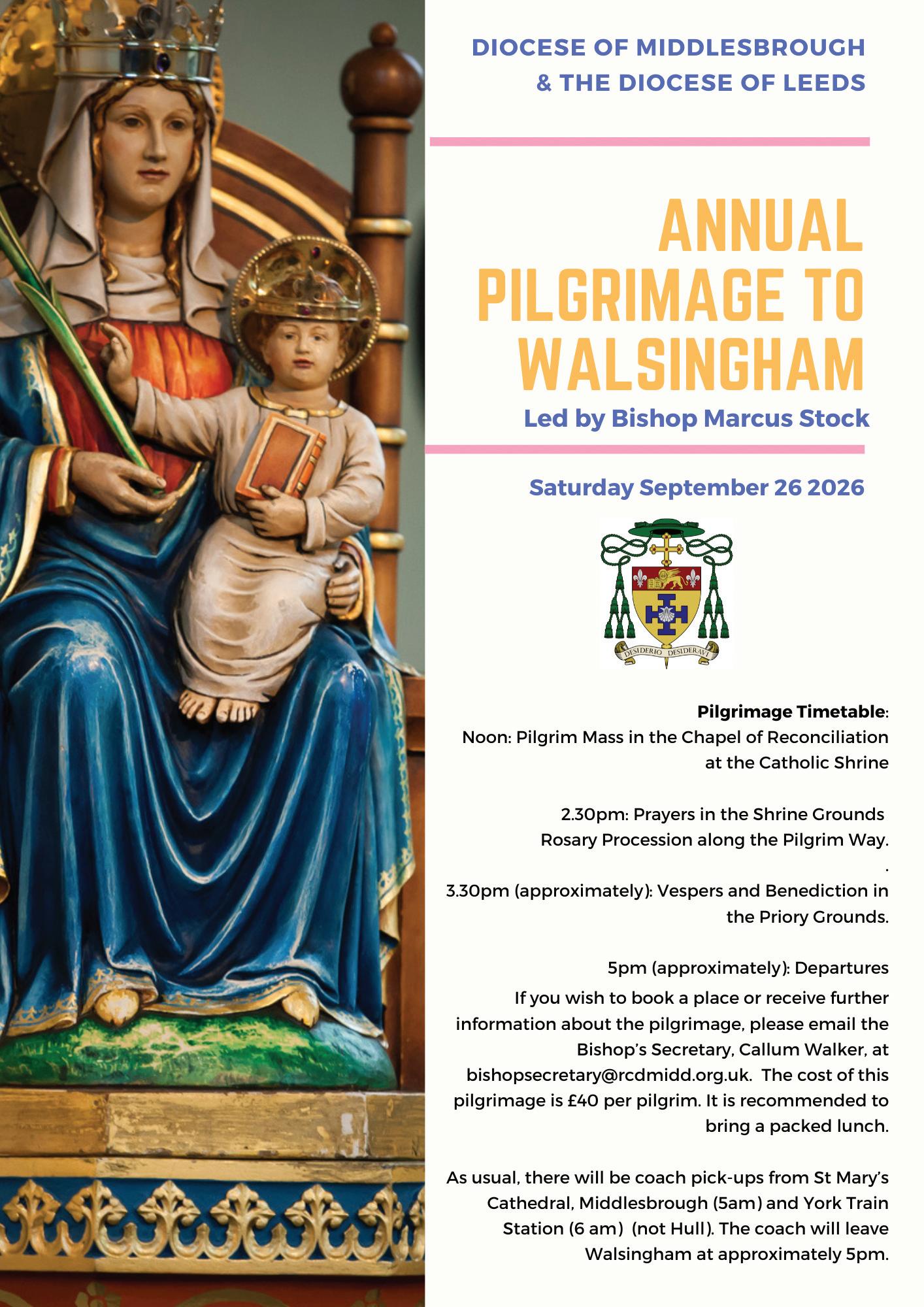 DIOCESE OF MIDDLESBROUGH
& THE DIOCESE OF LEEDS

ANNUAL PILGRIMAGE TO WALSINGHAM

Led by Bishop Marcus Stock

Saturday September 26 2026

DESIDERIO DESIDERAVI

Pilgrimage Timetable:
Noon: Pilgrim Mass in the Chapel of Reconciliation at the Catholic Shrine

2.30pm: Prayers in the Shrine Grounds
Rosary Procession along the Pilgrim Way.
.
3.30pm (approximately): Vespers and Benediction in the Priory Grounds.

5pm (approximately): Departures

If you wish to book a place or receive further information about the pilgrimage, please email the Bishop's Secretary, Callum Walker, at bishopsecretary@rcdmidd.org.uk. The cost of this pilgrimage is £40 per pilgrim. It is recommended to bring a packed lunch.

As usual, there will be coach pick-ups from St Mary's Cathedral, Middlesbrough (5am) and York Train Station (6 am) (not Hull). The coach will leave Walsingham at approximately 5pm.